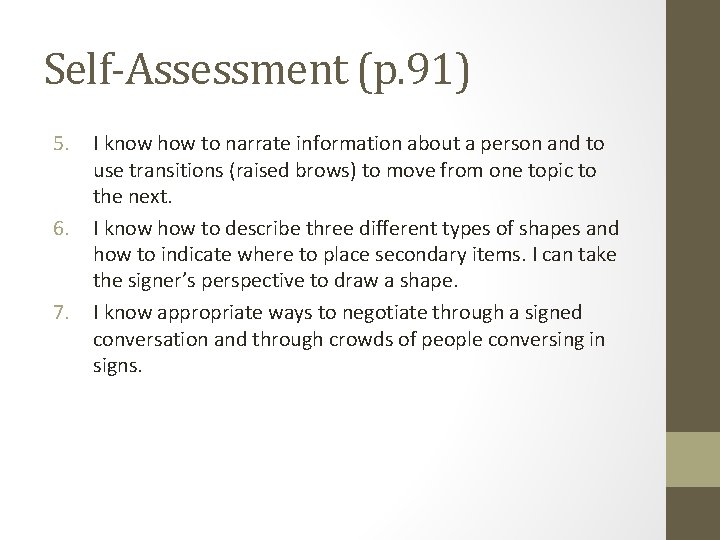 Self-Assessment (p.91)

5. I know how to narrate information about a person and to use transitions (raised brows) to move from one topic to the next.

6. I know how to describe three different types of shapes and how to indicate where to place secondary items. I can take the signer's perspective to draw a shape.

7. I know appropriate ways to negotiate through a signed conversation and through crowds of people conversing in signs.